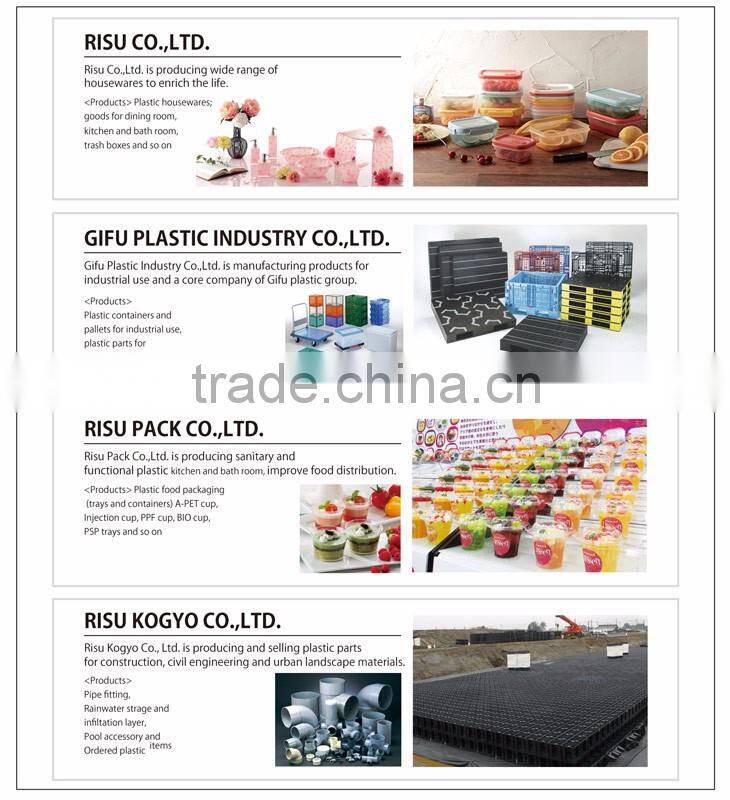 RISU CO.,LTD.

Risu Co.,Ltd. is producing wide range of housewares to enrich the life.

<Products> Plastic housewares; goods for dining room, kitchen and bath room, trash boxes and so on

GIFU PLASTIC INDUSTRY CO.,LTD.

Gifu Plastic Industry Co.,Ltd. is manufacturing products for industrial use and a core company of Gifu plastic group.

<Products> Plastic containers and pallets for industrial use, plastic parts for

trade.china.cn

RISU PACK CO.,LTD.

Risu Pack Co.,Ltd. is producing sanitary and functional plastic kitchen and bath room, improve food distribution.

<Products> Plastic food packaging (trays and containers) A-PET cup, Injection cup, PPF cup, BIO cup, PSP trays and so on

RISU KOGYO CO.,LTD.

Risu Kogyo Co., Ltd. is producing and selling plastic parts for construction, civil engineering and urban landscape materials.

<Products> Pipe fitting, Rainwater strage and infiltation layer, Pool accessory and Ordered plastic items